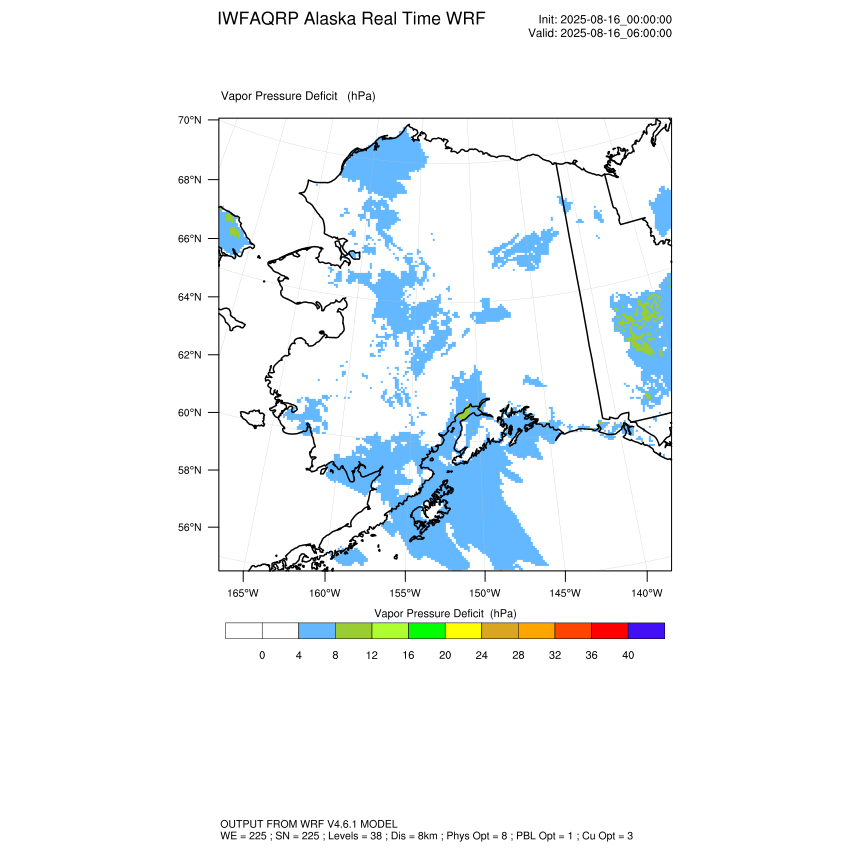 IWFAQRP Alaska Real Time WRF

Init: 2025-08-16_00:00:00
Valid: 2025-08-16_06:00:00

Vapor Pressure Deficit (hPa)

70°N
68°N
66°N
64°N
62°N
60°N
58°N
56°N

165°W 160°W 155°W 150°W 145°W 140°W

Vapor Pressure Deficit (hPa)

0 4 8 12 16 20 24 28 32 36 40

OUTPUT FROM WRF V4.6.1 MODEL
WE = 225 ; SN = 225 ; Levels = 38 ; Dis = 8km ; Phys Opt = 8 ; PBL Opt = 1 ; Cu Opt = 3